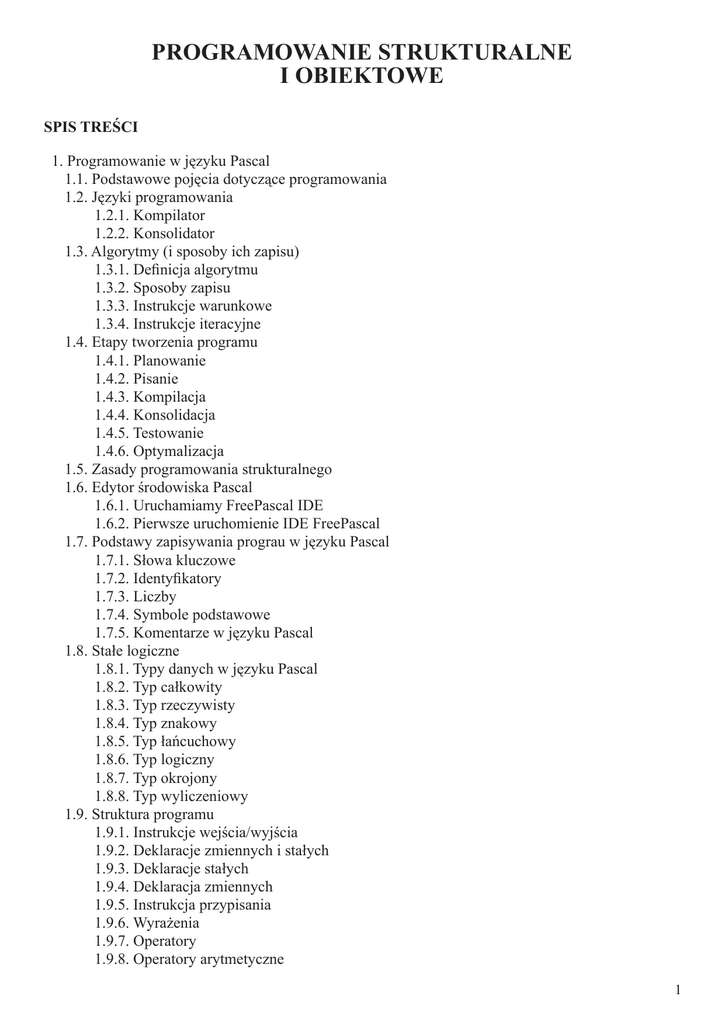 PROGRAMOWANIE STRUKTURALNE
I OBIEKTOWE

SPIS TREŚCI

1. Programowanie w języku Pascal
1.1. Podstawowe pojęcia dotyczące programowania
1.2. Języki programowania
1.2.1. Kompilator
1.2.2. Konsolidator
1.3. Algorytmy (i sposoby ich zapisu)
1.3.1. Definicja algorytmu
1.3.2. Sposoby zapisu
1.3.3. Instrukcje warunkowe
1.3.4. Instrukcje iteracyjne
1.4. Etapy tworzenia programu
1.4.1. Planowanie
1.4.2. Pisanie
1.4.3. Kompilacja
1.4.4. Konsolidacja
1.4.5. Testowanie
1.4.6. Optymalizacja
1.5. Zasady programowania strukturalnego
1.6. Edytor środowiska Pascal
1.6.1. Uruchamiamy FreePascal IDE
1.6.2. Pierwsze uruchomienie IDE FreePascal
1.7. Podstawy zapisywania prograu w języku Pascal
1.7.1. Słowa kluczowe
1.7.2. Identyfikatory
1.7.3. Liczby
1.7.4. Symbole podstawowe
1.7.5. Komentarze w języku Pascal
1.8. Stałe logiczne
1.8.1. Typy danych w języku Pascal
1.8.2. Typ całkowity
1.8.3. Typ rzeczywisty
1.8.4. Typ znakowy
1.8.5. Typ łańcuchowy
1.8.6. Typ logiczny
1.8.7. Typ okrojony
1.8.8. Typ wyliczeniowy
1.9. Struktura programu
1.9.1. Instrukcje wejścia/wyjścia
1.9.2. Deklaracje zmiennych i stałych
1.9.3. Deklaracje stałych
1.9.4. Deklaracja zmiennych
1.9.5. Instrukcja przypisania
1.9.6. Wyrażenia
1.9.7. Operatory
1.9.8. Operatory arytmetyczne

1